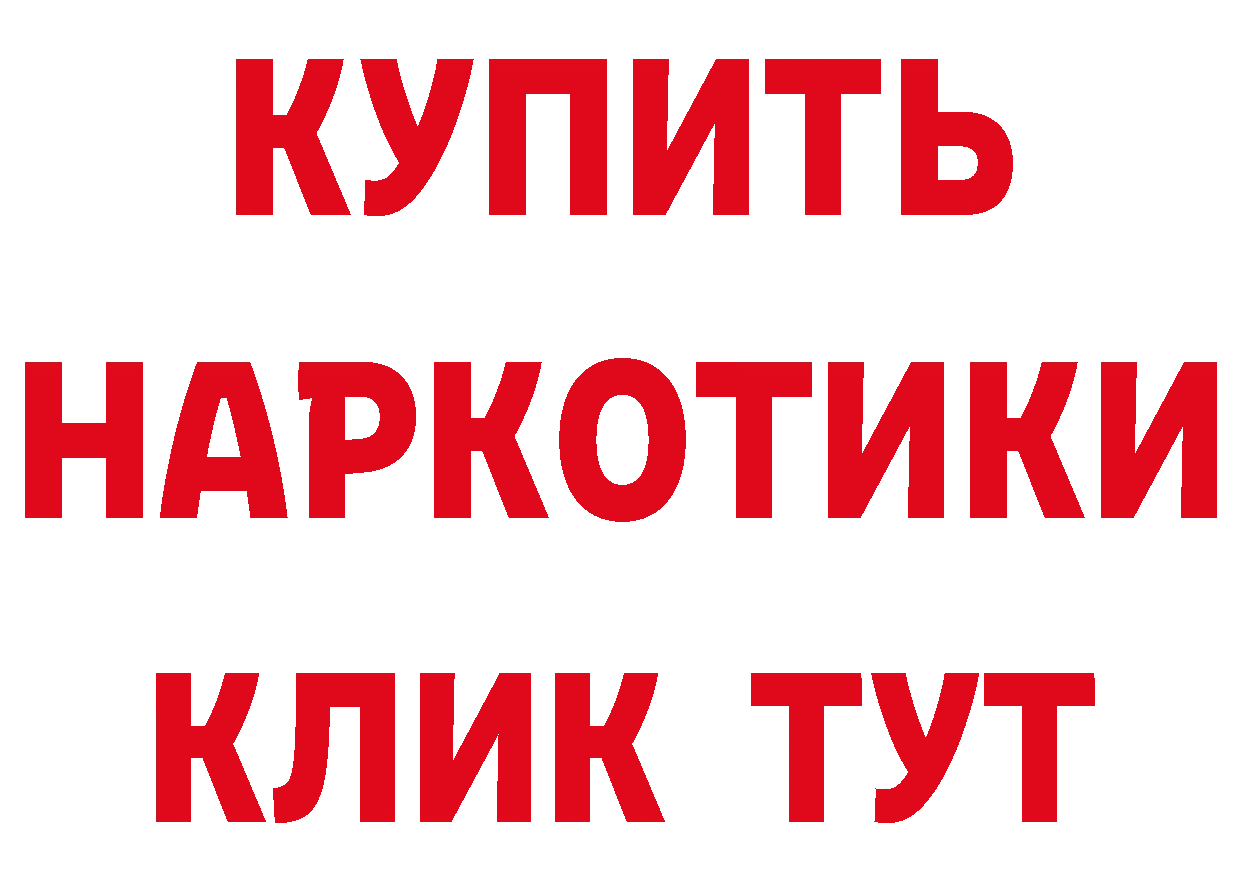 КУПИТЬ
НАРКОТИКИ
КЛИК ТУТ